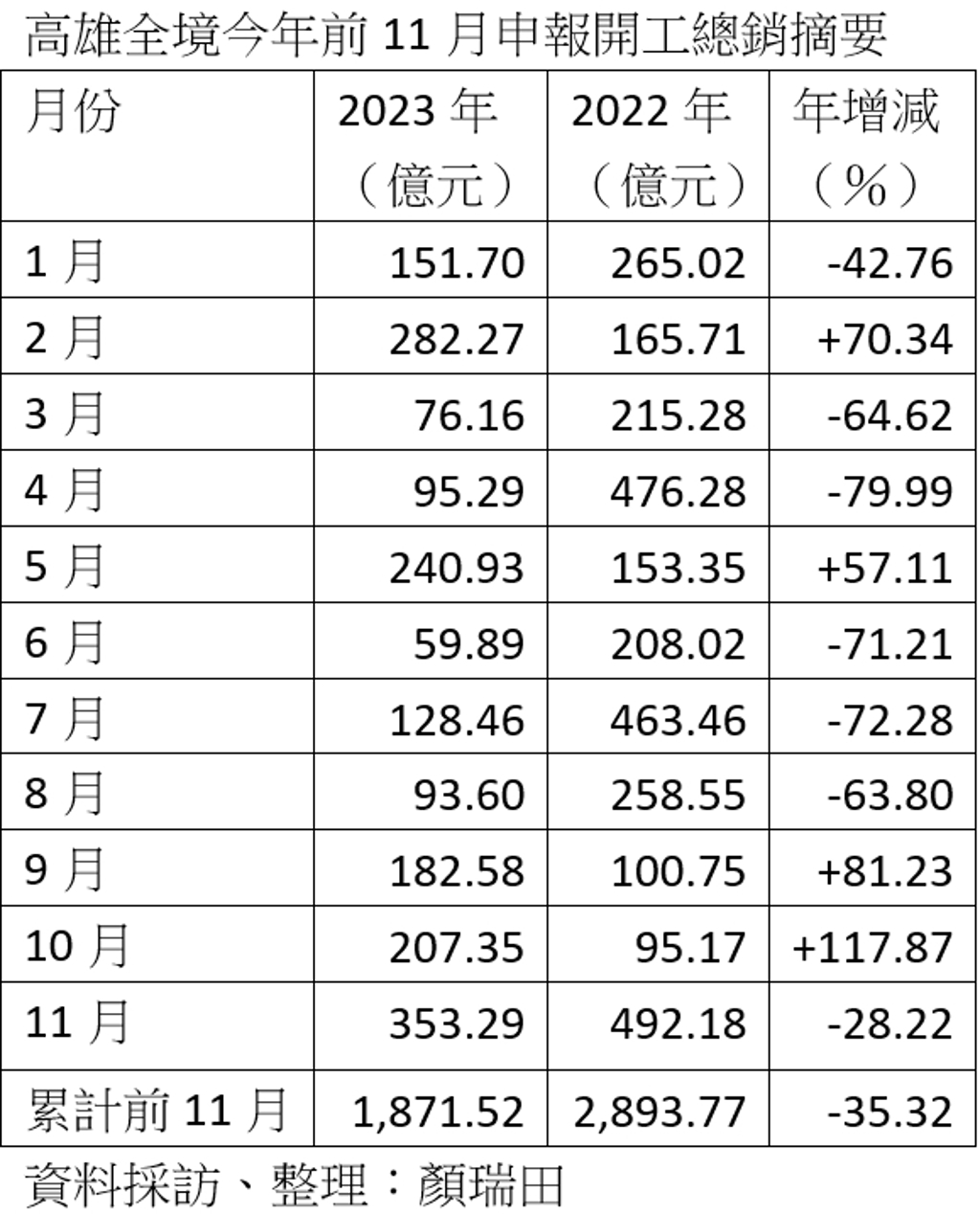 高雄全境今年前11月申報開工總銷摘要

| 月份 | 2023年（億元） | 2022年（億元） | 年增減（%） |
|---|---|---|---|
| 1月 | 151.70 | 265.02 | -42.76 |
| 2月 | 282.27 | 165.71 | +70.34 |
| 3月 | 76.16 | 215.28 | -64.62 |
| 4月 | 95.29 | 476.28 | -79.99 |
| 5月 | 240.93 | 153.35 | +57.11 |
| 6月 | 59.89 | 208.02 | -71.21 |
| 7月 | 128.46 | 463.46 | -72.28 |
| 8月 | 93.60 | 258.55 | -63.80 |
| 9月 | 182.58 | 100.75 | +81.23 |
| 10月 | 207.35 | 95.17 | +117.87 |
| 11月 | 353.29 | 492.18 | -28.22 |
| 累計前11月 | 1,871.52 | 2,893.77 | -35.32 |

資料採訪、整理：顏瑞田